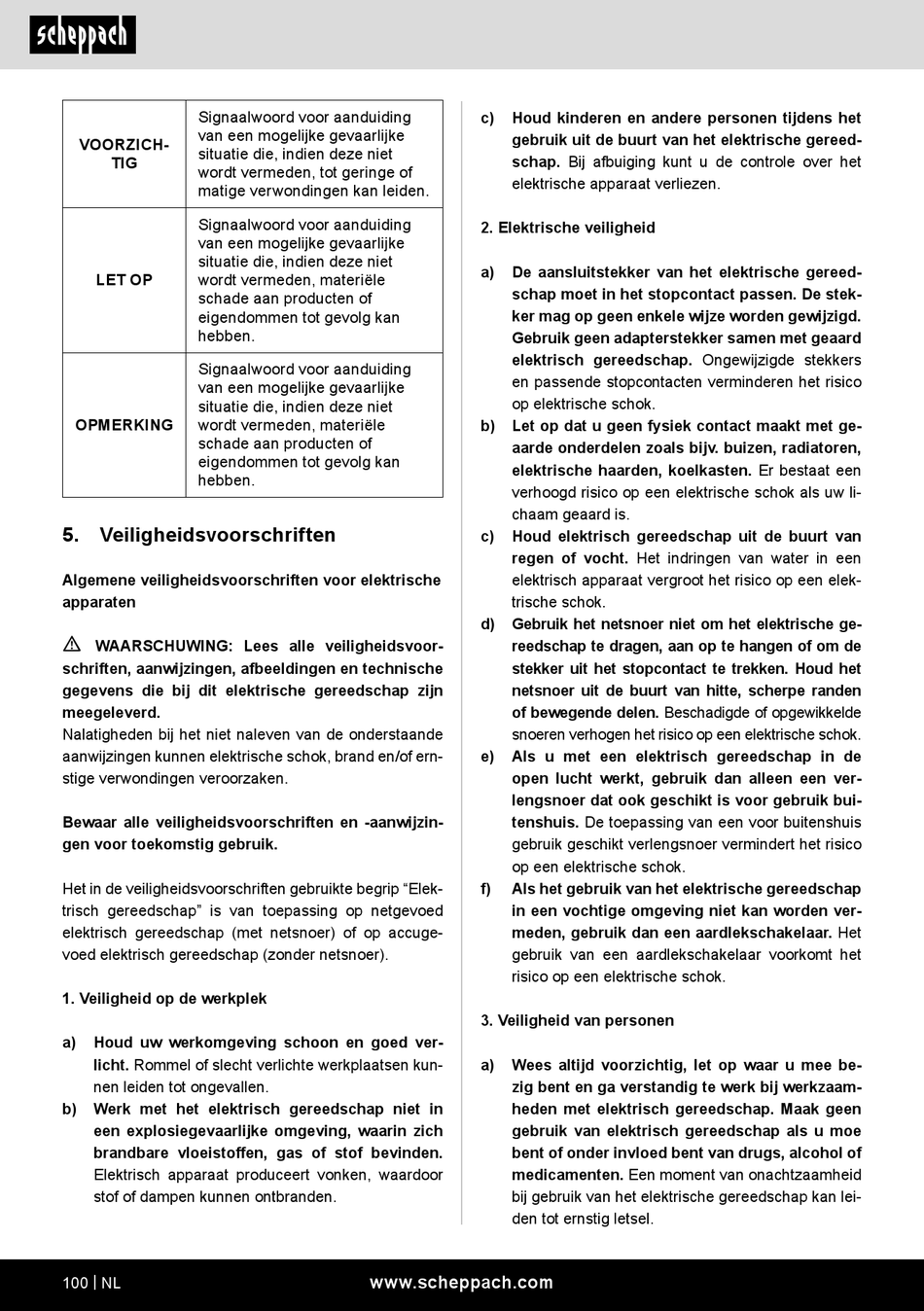 scheppach

| VOORZICHTIG | Signaalwoord voor aanduiding van een mogelijke gevaarlijke situatie die, indien deze niet wordt vermeden, tot geringe of matige verwondingen kan leiden. |
|---|---|
| LET OP | Signaalwoord voor aanduiding van een mogelijke gevaarlijke situatie die, indien deze niet wordt vermeden, materiële schade aan producten of eigendommen tot gevolg kan hebben. |
| OPMERKING | Signaalwoord voor aanduiding van een mogelijke gevaarlijke situatie die, indien deze niet wordt vermeden, materiële schade aan producten of eigendommen tot gevolg kan hebben. |

5. Veiligheidsvoorschriften

Algemene veiligheidsvoorschriften voor elektrische apparaten

WAARSCHUWING: Lees alle veiligheidsvoorschriften, aanwijzingen, afbeeldingen en technische gegevens die bij dit elektrische gereedschap zijn meegeleverd.
Nalatigheden bij het niet naleven van de onderstaande aanwijzingen kunnen elektrische schok, brand en/of ernstige verwondingen veroorzaken.

Bewaar alle veiligheidsvoorschriften en -aanwijzingen voor toekomstig gebruik.

Het in de veiligheidsvoorschriften gebruikte begrip “Elektrisch gereedschap” is van toepassing op netgevoed elektrisch gereedschap (met netsnoer) of op accugevoed elektrisch gereedschap (zonder netsnoer).

1. Veiligheid op de werkplek

a) Houd uw werkomgeving schoon en goed verlicht. Rommel of slecht verlichte werkplaatsen kunnen leiden tot ongevallen.
b) Werk met het elektrisch gereedschap niet in een explosiegevaarlijke omgeving, waarin zich brandbare vloeistoffen, gas of stof bevinden. Elektrisch apparaat produceert vonken, waardoor stof of dampen kunnen ontbranden.

c) Houd kinderen en andere personen tijdens het gebruik uit de buurt van het elektrische gereedschap. Bij afbuiging kunt u de controle over het elektrische apparaat verliezen.

2. Elektrische veiligheid

a) De aansluitstekker van het elektrische gereedschap moet in het stopcontact passen. De stekker mag op geen enkele wijze worden gewijzigd. Gebruik geen adapterstekker samen met geaard elektrisch gereedschap. Ongewijzigde stekkers en passende stopcontacten verminderen het risico op elektrische schok.
b) Let op dat u geen fysiek contact maakt met geaarde onderdelen zoals bijv. buizen, radiatoren, elektrische haarden, koelkasten. Er bestaat een verhoogd risico op een elektrische schok als uw lichaam geaard is.
c) Houd elektrisch gereedschap uit de buurt van regen of vocht. Het indringen van water in een elektrisch apparaat vergroot het risico op een elektrische schok.
d) Gebruik het netsnoer niet om het elektrische gereedschap te dragen, aan op te hangen of om de stekker uit het stopcontact te trekken. Houd het netsnoer uit de buurt van hitte, scherpe randen of bewegende delen. Beschadigde of opgewikkelde snoeren verhogen het risico op een elektrische schok.
e) Als u met een elektrisch gereedschap in de open lucht werkt, gebruik dan alleen een verlengsnoer dat ook geschikt is voor gebruik buitenshuis. De toepassing van een voor buitenshuis gebruik geschikt verlengsnoer vermindert het risico op een elektrische schok.
f) Als het gebruik van het elektrische gereedschap in een vochtige omgeving niet kan worden vermeden, gebruik dan een aardlekschakelaar. Het gebruik van een aardlekschakelaar voorkomt het risico op een elektrische schok.

3. Veiligheid van personen

a) Wees altijd voorzichtig, let op waar u mee bezig bent en ga verstandig te werk bij werkzaamheden met elektrisch gereedschap. Maak geen gebruik van elektrisch gereedschap als u moe bent of onder invloed bent van drugs, alcohol of medicamenten. Een moment van onachtzaamheid bij gebruik van het elektrische gereedschap kan leiden tot ernstig letsel.

100 | NL www.scheppach.com